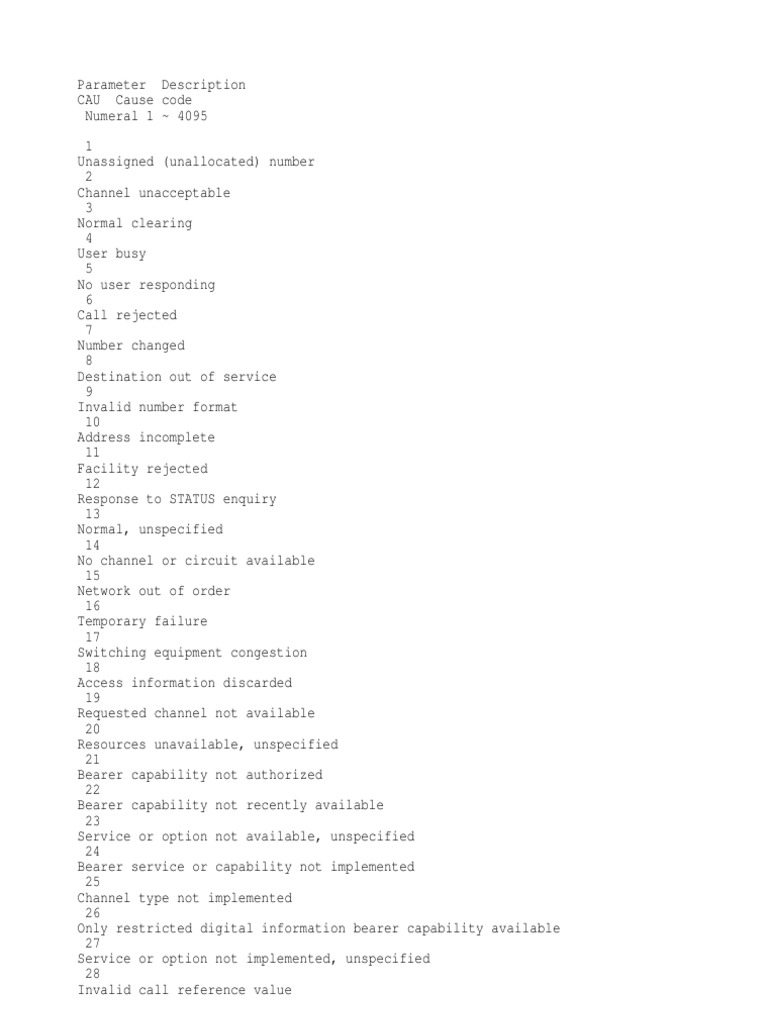 Parameter Description
CAU Cause code
Numeral 1 ~ 4095

1
Unassigned (unallocated) number
2
Channel unacceptable
3
Normal clearing
4
User busy
5
No user responding
6
Call rejected
7
Number changed
8
Destination out of service
9
Invalid number format
10
Address incomplete
11
Facility rejected
12
Response to STATUS enquiry
13
Normal, unspecified
14
No channel or circuit available
15
Network out of order
16
Temporary failure
17
Switching equipment congestion
18
Access information discarded
19
Requested channel not available
20
Resources unavailable, unspecified
21
Bearer capability not authorized
22
Bearer capability not recently available
23
Service or option not available, unspecified
24
Bearer service or capability not implemented
25
Channel type not implemented
26
Only restricted digital information bearer capability available
27
Service or option not implemented, unspecified
28
Invalid call reference value